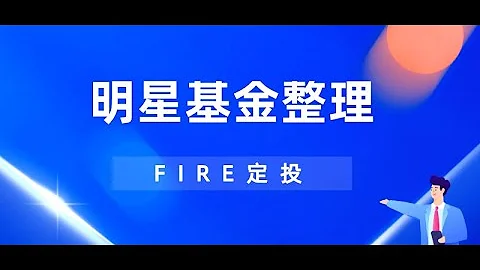 明星基金整理

FIRE定投